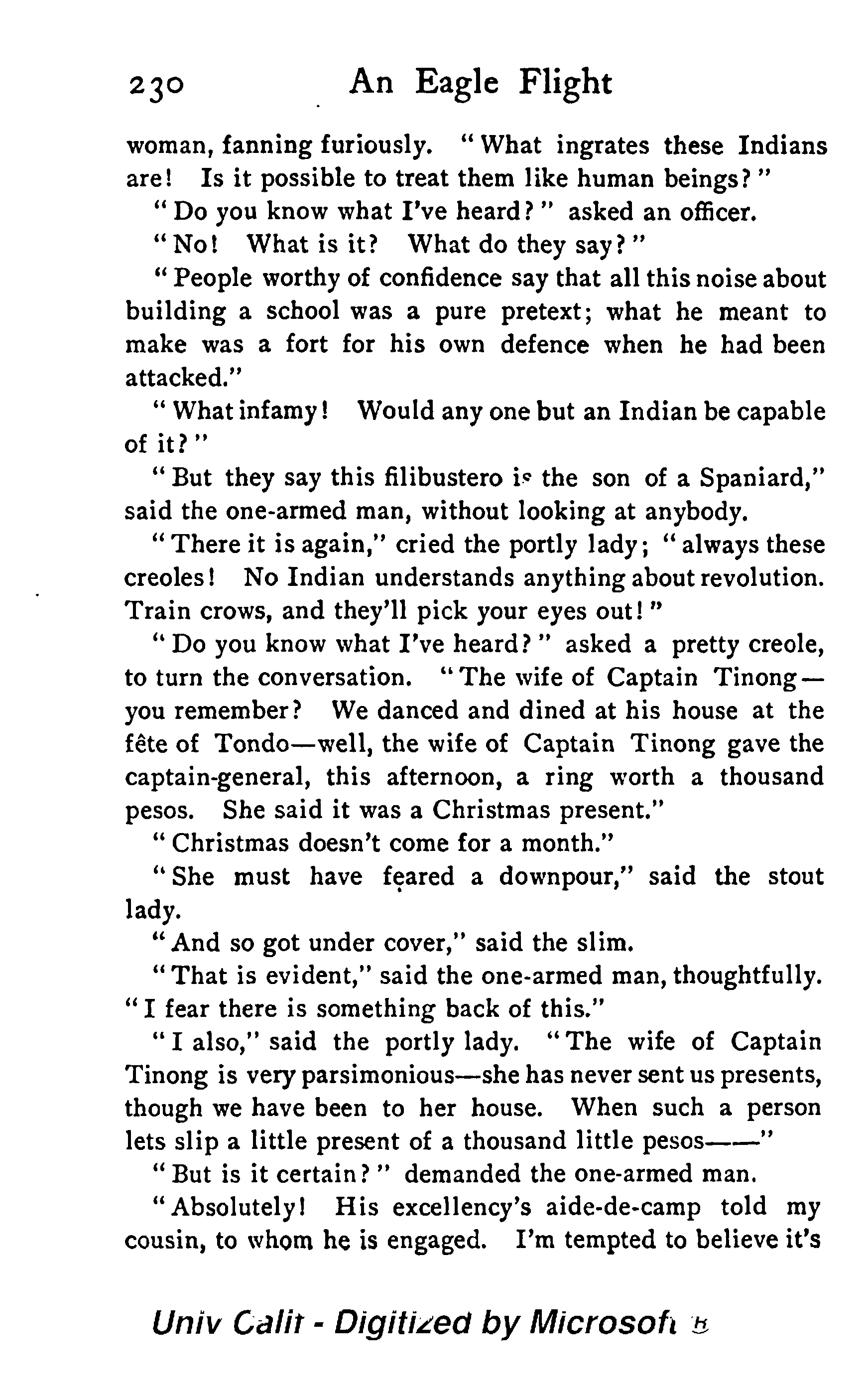 230 An Eagle Flight

woman, fanning furiously. "What ingrates these Indians are! Is it possible to treat them like human beings?"

"Do you know what I've heard?" asked an officer.

"No! What is it? What do they say?"

"People worthy of confidence say that all this noise about building a school was a pure pretext; what he meant to make was a fort for his own defence when he had been attacked."

"What infamy! Would any one but an Indian be capable of it?"

"But they say this filibustero is the son of a Spaniard," said the one-armed man, without looking at anybody.

"There it is again," cried the portly lady; "always these creoles! No Indian understands anything about revolution. Train crows, and they'll pick your eyes out!"

"Do you know what I've heard?" asked a pretty creole, to turn the conversation. "The wife of Captain Tinong—you remember? We danced and dined at his house at the fête of Tondo—well, the wife of Captain Tinong gave the captain-general, this afternoon, a ring worth a thousand pesos. She said it was a Christmas present."

"Christmas doesn't come for a month."

"She must have feared a downpour," said the stout lady.

"And so got under cover," said the slim.

"That is evident," said the one-armed man, thoughtfully. "I fear there is something back of this."

"I also," said the portly lady. "The wife of Captain Tinong is very parsimonious—she has never sent us presents, though we have been to her house. When such a person lets slip a little present of a thousand little pesos——"

"But is it certain?" demanded the one-armed man.

"Absolutely! His excellency's aide-de-camp told my cousin, to whom he is engaged. I'm tempted to believe it's

Univ Calif - Digitized by Microsoft ®